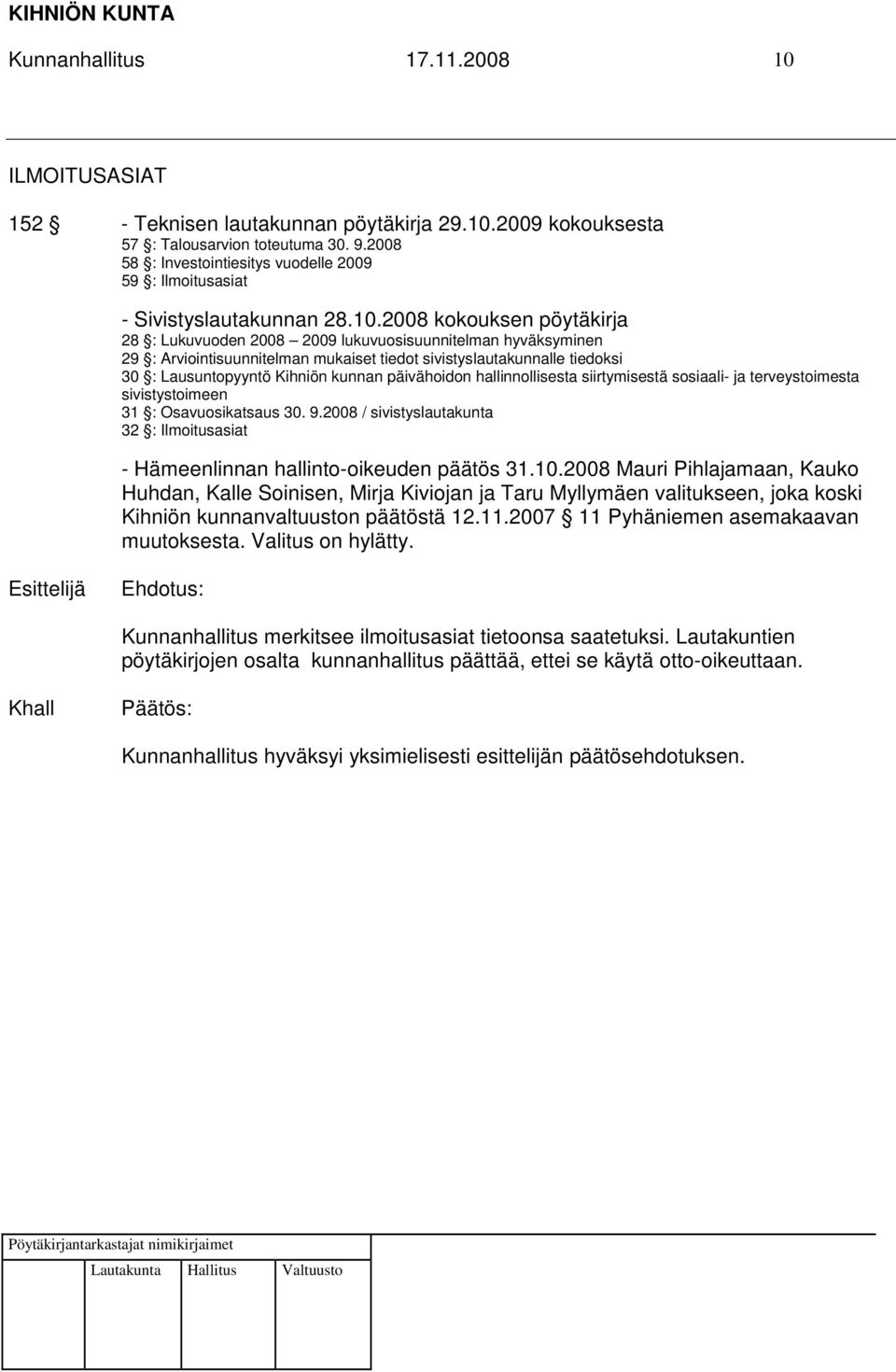 KIHNIÖN KUNTA

Kunnanhallitus 17.11.2008 10

ILMOITUSASIAT

152 § - Teknisen lautakunnan pöytäkirja 29.10.2009 kokouksesta
57 §: Talousarvion toteutuma 30. 9.2008
58 §: Investointiesitys vuodelle 2009
59 §: Ilmoitusasiat

- Sivistyslautakunnan 28.10.2008 kokouksen pöytäkirja
28 §: Lukuvuoden 2008 – 2009 lukuvuosisuunnitelman hyväksyminen
29 §: Arviointisuunnitelman mukaiset tiedot sivistyslautakunnalle tiedoksi
30 §: Lausuntopyyntö Kihniön kunnan päivähoidon hallinnollisesta siirtymisestä sosiaali- ja terveystoimesta sivistystoimeen
31 §: Osavuosikatsaus 30. 9.2008 / sivistyslautakunta
32 §: Ilmoitusasiat

- Hämeenlinnan hallinto-oikeuden päätös 31.10.2008 Mauri Pihlajamaan, Kauko Huhdan, Kalle Soinisen, Mirja Kiviojan ja Taru Myllymäen valitukseen, joka koski Kihniön kunnanvaltuuston päätöstä 12.11.2007 § 11 Pyhäniemen asemakaavan muutoksesta. Valitus on hylätty.

Esittelijä Ehdotus:

Kunnanhallitus merkitsee ilmoitusasiat tietoonsa saatetuksi. Lautakuntien pöytäkirjojen osalta kunnanhallitus päättää, ettei se käytä otto-oikeuttaan.

Khall Päätös:

Kunnanhallitus hyväksyi yksimielisesti esittelijän päätösehdotuksen.

Pöytäkirjantarkastajat nimikirjaimet

Lautakunta Hallitus Valtuusto